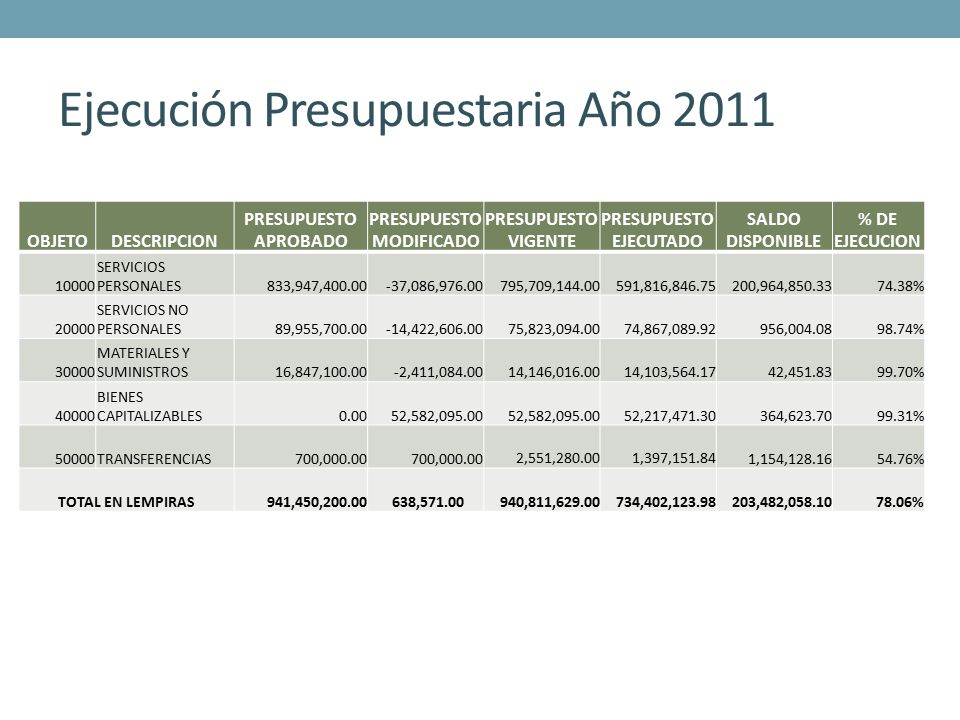 Ejecución Presupuestaria Año 2011

| OBJETO | DESCRIPCION | PRESUPUESTO APROBADO | PRESUPUESTO MODIFICADO | PRESUPUESTO VIGENTE | PRESUPUESTO EJECUTADO | SALDO DISPONIBLE | % DE EJECUCION |
|---|---|---|---|---|---|---|---|
| 10000 | SERVICIOS PERSONALES | 833,947,400.00 | -37,086,976.00 | 795,709,144.00 | 591,816,846.75 | 200,964,850.33 | 74.38% |
| 20000 | SERVICIOS NO PERSONALES | 89,955,700.00 | -14,422,606.00 | 75,823,094.00 | 74,867,089.92 | 956,004.08 | 98.74% |
| 30000 | MATERIALES Y SUMINISTROS | 16,847,100.00 | -2,411,084.00 | 14,146,016.00 | 14,103,564.17 | 42,451.83 | 99.70% |
| 40000 | BIENES CAPITALIZABLES | 0.00 | 52,582,095.00 | 52,582,095.00 | 52,217,471.30 | 364,623.70 | 99.31% |
| 50000 | TRANSFERENCIAS | 700,000.00 | 700,000.00 | 2,551,280.00 | 1,397,151.84 | 1,154,128.16 | 54.76% |
| TOTAL EN LEMPIRAS | | 941,450,200.00 | 638,571.00 | 940,811,629.00 | 734,402,123.98 | 203,482,058.10 | 78.06% |